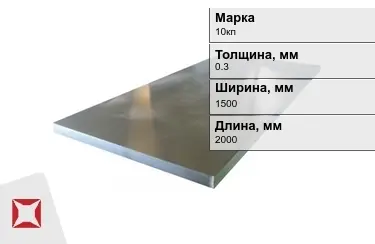 Марка
10кп

Толщина, мм
0.3

Ширина, мм
1500

Длина, мм
2000